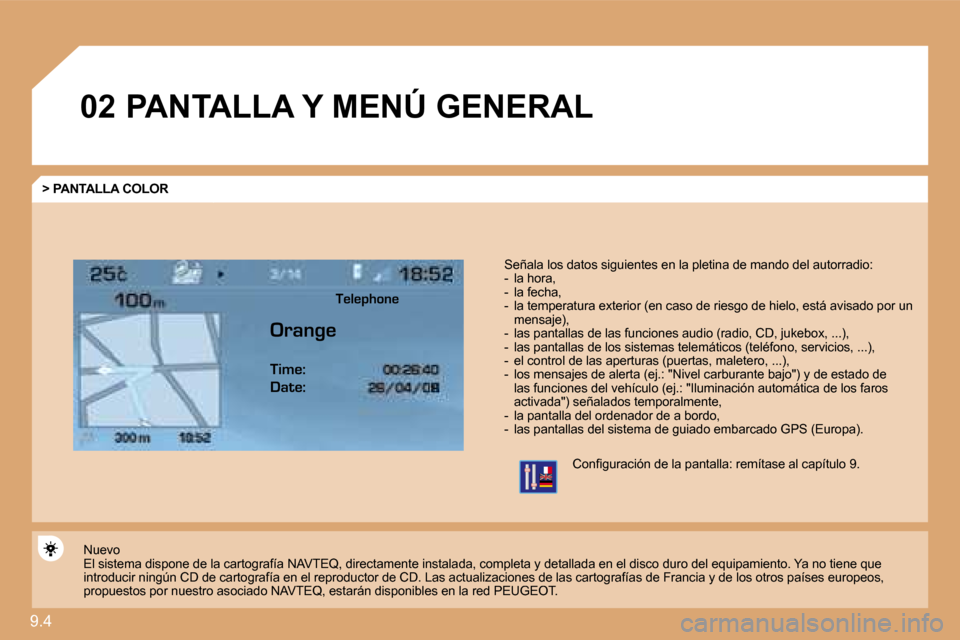 02 PANTALLA Y MENÚ GENERAL

> PANTALLA COLOR

25c
3/14
18:52
100m
Telephone
Orange
Time: 00:26:40
Date: 26/04/08
300 m
10:52

Señala los datos siguientes en la pletina de mando del autorradio:
- la hora,
- la fecha,
- la temperatura exterior (en caso de riesgo de hielo, está avisado por un mensaje),
- las pantallas de las funciones audio (radio, CD, jukebox, ...),
- las pantallas de los sistemas telemáticos (teléfono, servicios, ...),
- el control de las aperturas (puertas, maletero, ...),
- los mensajes de alerta (ej.: "Nivel carburante bajo") y de estado de las funciones del vehículo (ej.: "Iluminación automática de los faros activada") señalados temporalmente,
- la pantalla del ordenador de a bordo,
- las pantallas del sistema de guiado embarcado GPS (Europa).

Configuración de la pantalla: remítase al capítulo 9.

Nuevo
El sistema dispone de la cartografía NAVTEQ, directamente instalada, completa y detallada en el disco duro del equipamiento. Ya no tiene que introducir ningún CD de cartografía en el reproductor de CD. Las actualizaciones de las cartografías de Francia y de los otros países europeos, propuestos por nuestro asociado NAVTEQ, estarán disponibles en la red PEUGEOT.

9.4

carmanualsonline.info